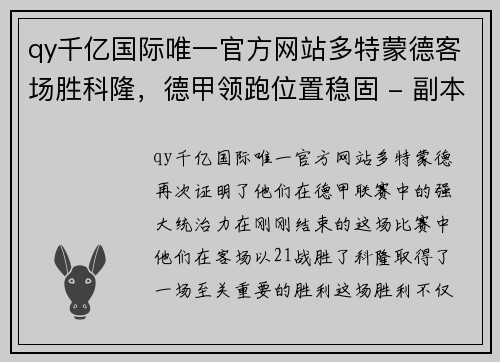 qy千亿国际唯一官方网站多特蒙德客场胜科隆，德甲领跑位置稳固 - 副本

qy千亿国际唯一官方网站多特蒙德再次证明了他们在德甲联赛中的强大统治力在刚刚结束的这场比赛中他们在客场以21战胜了科隆取得了一场至关重要的胜利这场胜利不仅